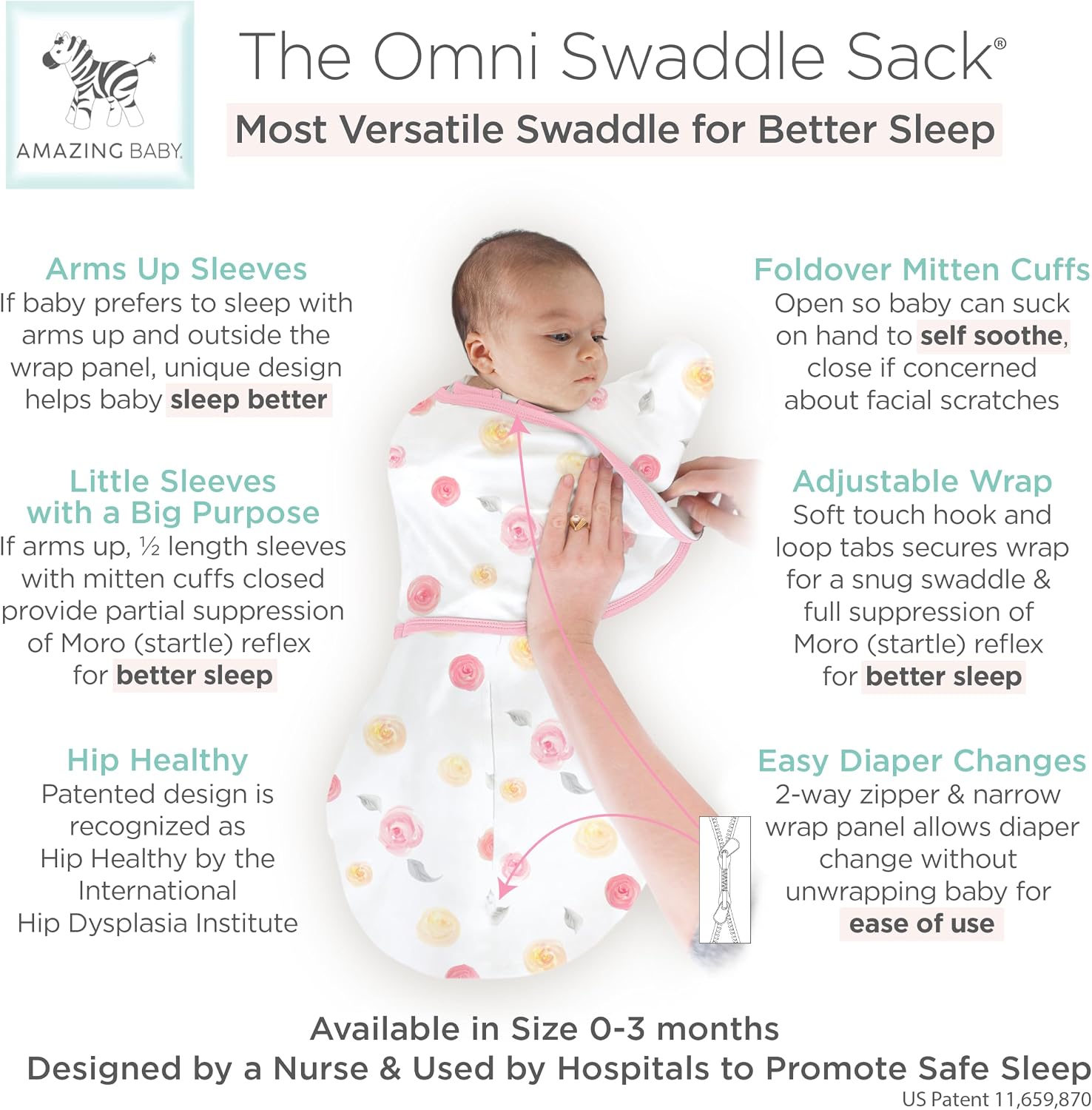 AMAZING BABY.

The Omni Swaddle Sack®

Most Versatile Swaddle for Better Sleep

Arms Up Sleeves
If baby prefers to sleep with arms up and outside the wrap panel, unique design helps baby sleep better

Little Sleeves with a Big Purpose
If arms up, ½ length sleeves with mitten cuffs closed provide partial suppression of Moro (startle) reflex for better sleep

Hip Healthy
Patented design is recognized as Hip Healthy by the International Hip Dysplasia Institute

Foldover Mitten Cuffs
Open so baby can suck on hand to self soothe, close if concerned about facial scratches

Adjustable Wrap
Soft touch hook and loop tabs secures wrap for a snug swaddle & full suppression of Moro (startle) reflex for better sleep

Easy Diaper Changes
2-way zipper & narrow wrap panel allows diaper change without unwrapping baby for ease of use

Available in Size 0-3 months
Designed by a Nurse & Used by Hospitals to Promote Safe Sleep
US Patent 11,659,870